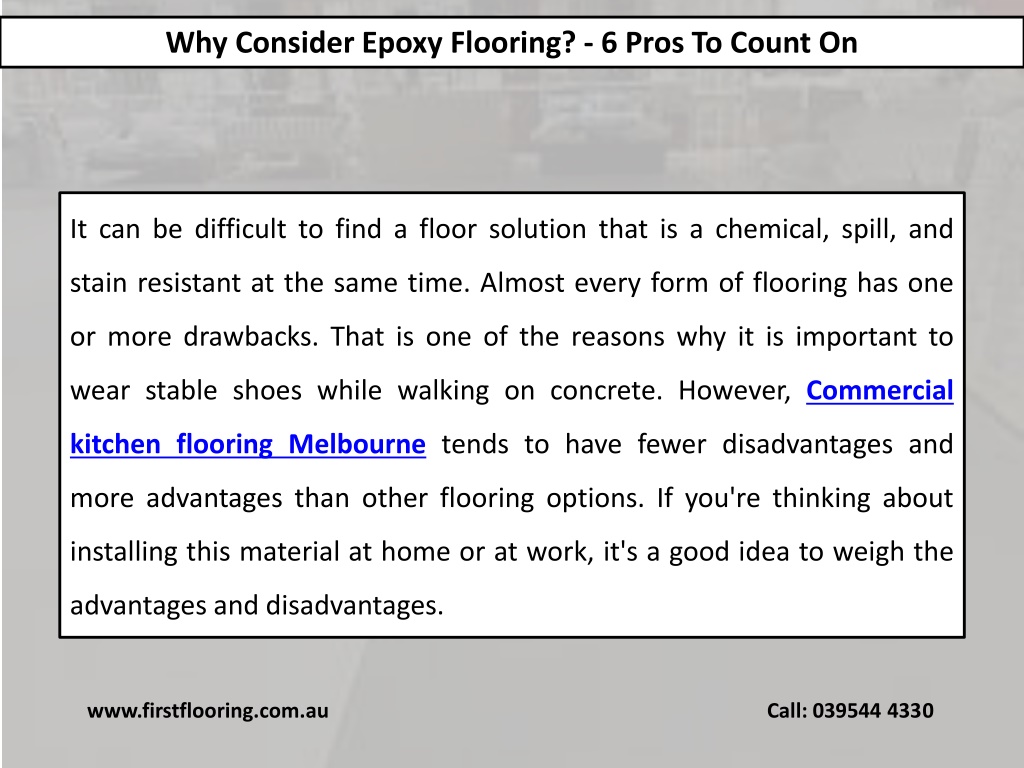 Why Consider Epoxy Flooring? - 6 Pros To Count On

It can be difficult to find a floor solution that is a chemical, spill, and stain resistant at the same time. Almost every form of flooring has one or more drawbacks. That is one of the reasons why it is important to wear stable shoes while walking on concrete. However, Commercial kitchen flooring Melbourne tends to have fewer disadvantages and more advantages than other flooring options. If you're thinking about installing this material at home or at work, it's a good idea to weigh the advantages and disadvantages.

www.firstflooring.com.au

Call: 039544 4330